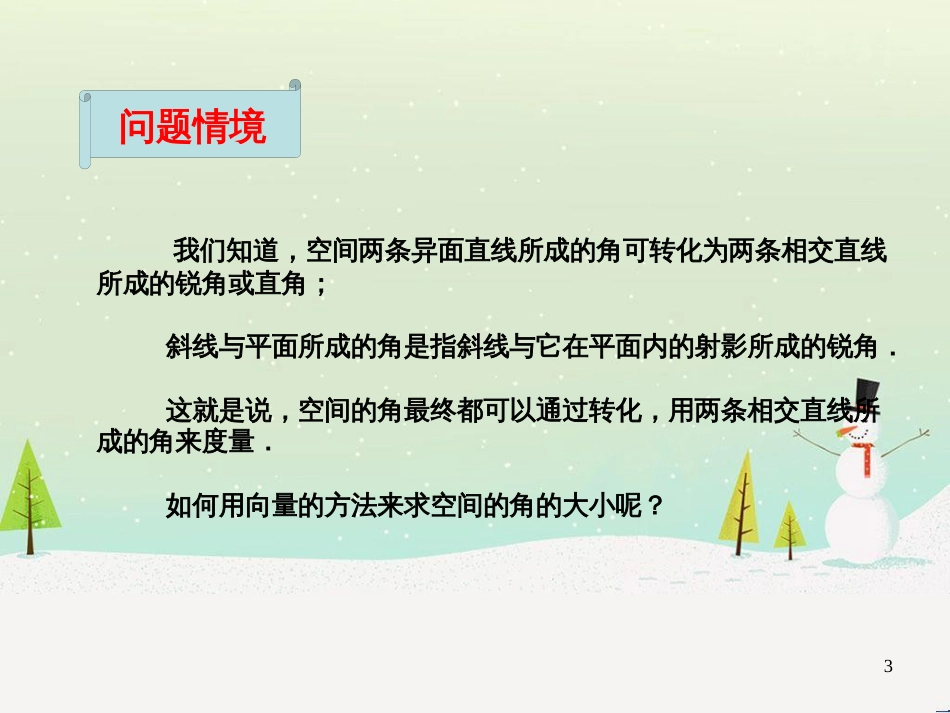 问题情境

我们知道，空间两条异面直线所成的角可转化为两条相交直线所成的锐角或直角；

斜线与平面所成的角是指斜线与它在平面内的射影所成的锐角．

这就是说，空间的角最终都可以通过转化，用两条相交直线所成的角来度量．

如何用向量的方法来求空间的角的大小呢？

3